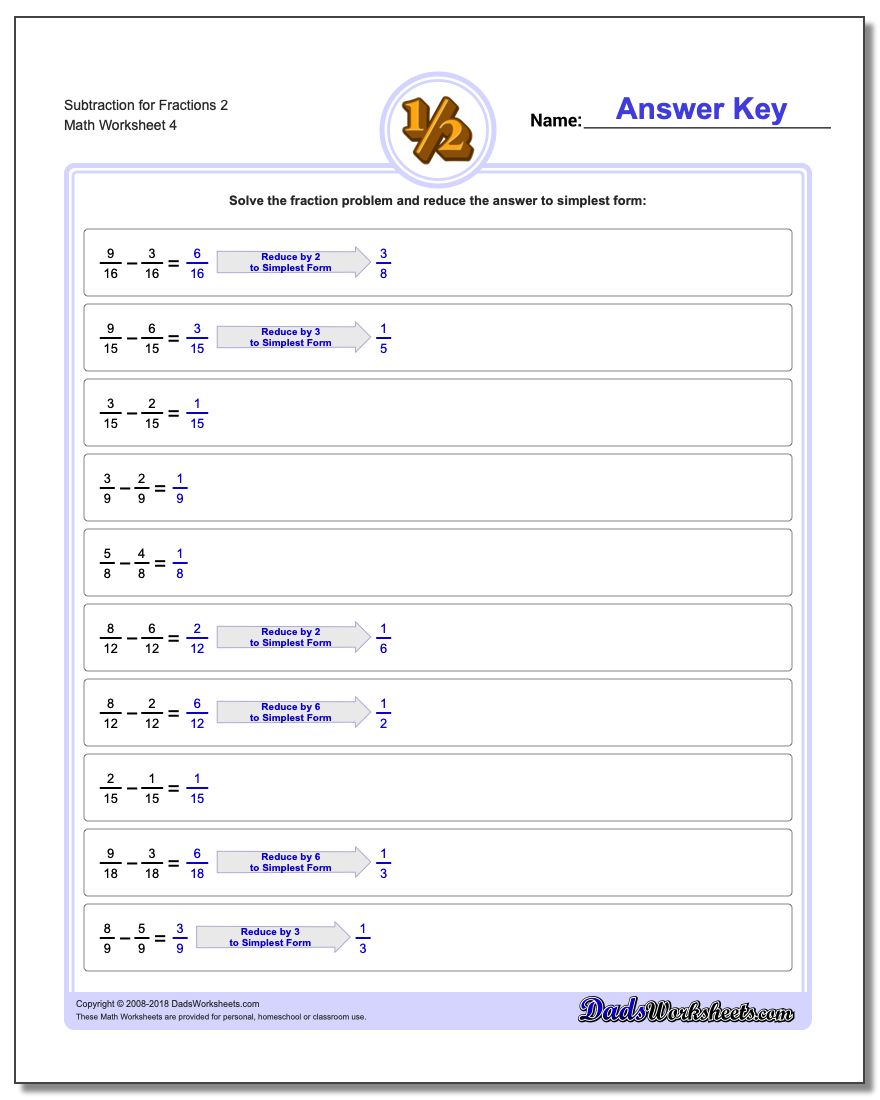 Subtraction for Fractions 2
Math Worksheet 4

$\frac{1}{2}$

Name: Answer Key

Solve the fraction problem and reduce the answer to simplest form:

$\frac{9}{16} - \frac{3}{16} = \frac{6}{16}$ Reduce by 2 to Simplest Form $\frac{3}{8}$

$\frac{9}{15} - \frac{6}{15} = \frac{3}{15}$ Reduce by 3 to Simplest Form $\frac{1}{5}$

$\frac{3}{15} - \frac{2}{15} = \frac{1}{15}$

$\frac{3}{9} - \frac{2}{9} = \frac{1}{9}$

$\frac{5}{8} - \frac{4}{8} = \frac{1}{8}$

$\frac{8}{12} - \frac{6}{12} = \frac{2}{12}$ Reduce by 2 to Simplest Form $\frac{1}{6}$

$\frac{8}{12} - \frac{2}{12} = \frac{6}{12}$ Reduce by 6 to Simplest Form $\frac{1}{2}$

$\frac{2}{15} - \frac{1}{15} = \frac{1}{15}$

$\frac{9}{18} - \frac{3}{18} = \frac{6}{18}$ Reduce by 6 to Simplest Form $\frac{1}{3}$

$\frac{8}{9} - \frac{5}{9} = \frac{3}{9}$ Reduce by 3 to Simplest Form $\frac{1}{3}$

Copyright © 2008-2018 DadsWorksheets.com
These Math Worksheets are provided for personal, homeschool or classroom use.

DadsWorksheets.com